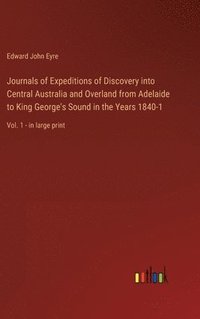 Edward John Eyre

Journals of Expeditions of Discovery into Central Australia and Overland from Adelaide to King George's Sound in the Years 1840-1

Vol. 1 - in large print

outlook